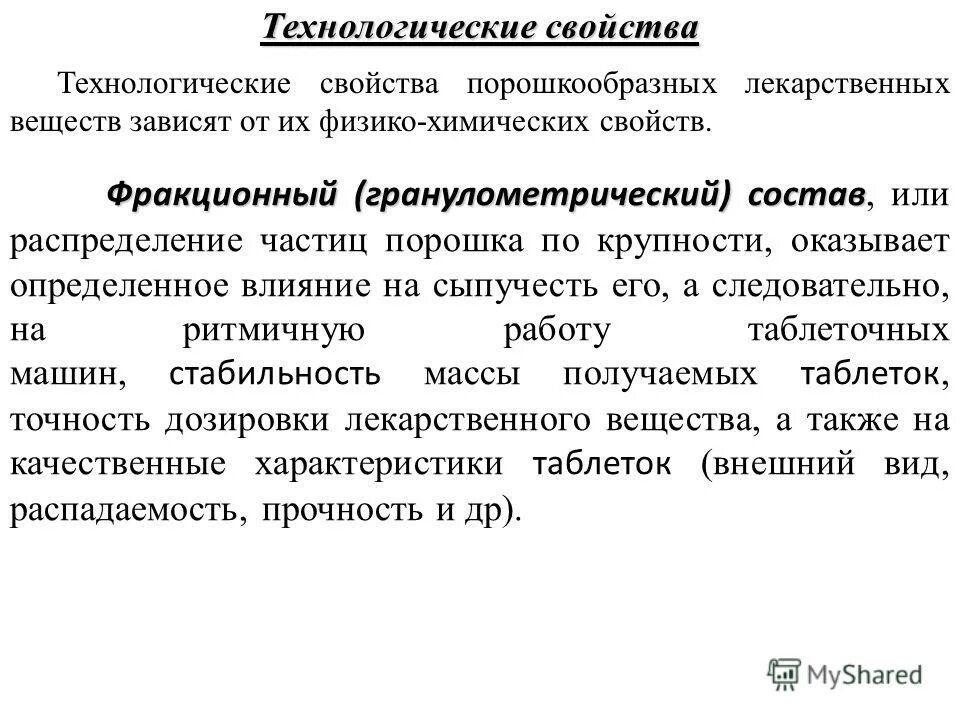 Технологические свойства

Технологические свойства порошкообразных лекарственных веществ зависят от их физико-химических свойств.

Фракционный (гранулометрический) состав, или распределение частиц порошка по крупности, оказывает определенное влияние на сыпучесть его, а следовательно, на ритмичную работу таблеточных машин, стабильность массы получаемых таблеток, точность дозировки лекарственного вещества, а также на качественные характеристики таблеток (внешний вид, распадаемость, прочность и др).

MyShared